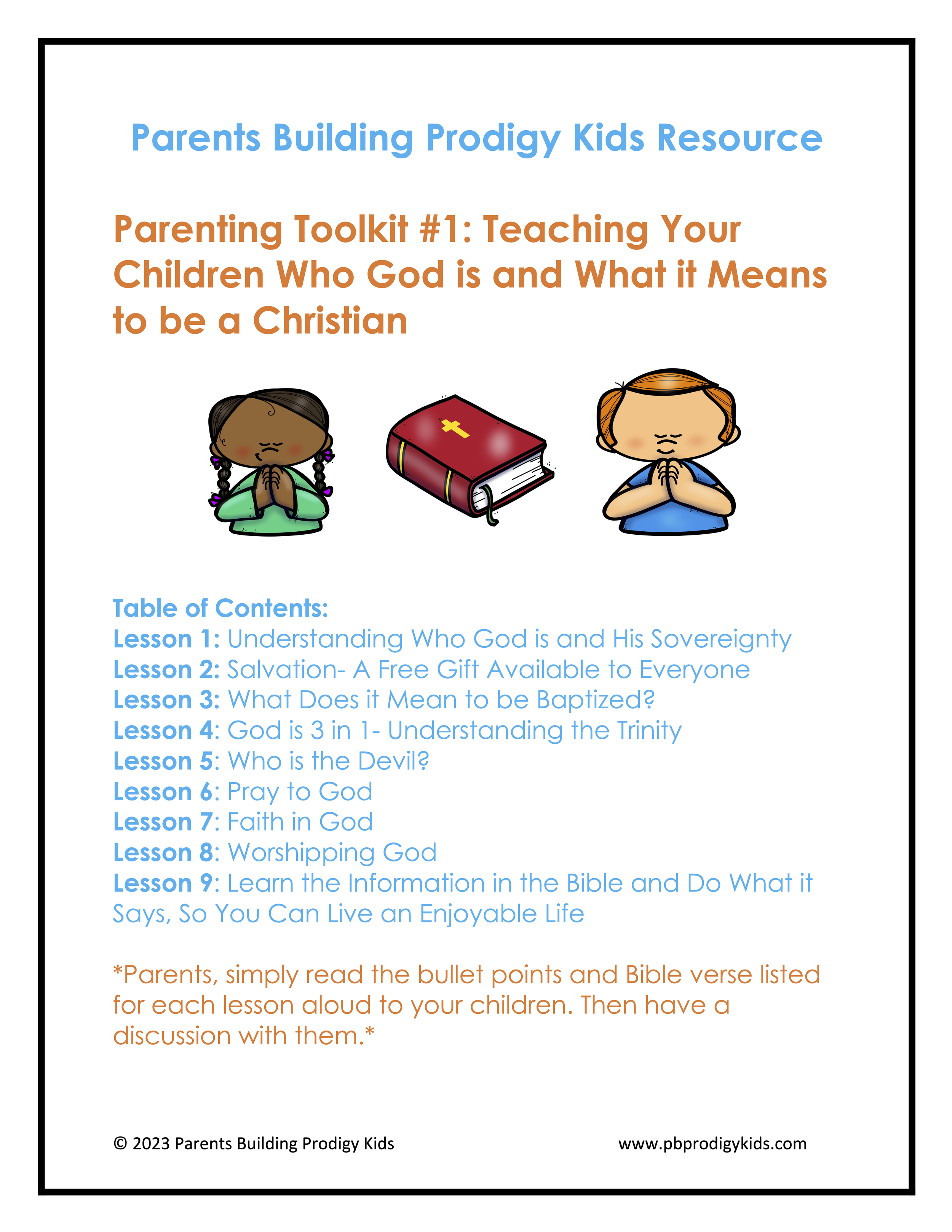 Parents Building Prodigy Kids Resource

Parenting Toolkit #1: Teaching Your Children Who God is and What it Means to be a Christian

Table of Contents:
Lesson 1: Understanding Who God is and His Sovereignty
Lesson 2: Salvation- A Free Gift Available to Everyone
Lesson 3: What Does it Mean to be Baptized?
Lesson 4: God is 3 in 1- Understanding the Trinity
Lesson 5: Who is the Devil?
Lesson 6: Pray to God
Lesson 7: Faith in God
Lesson 8: Worshipping God
Lesson 9: Learn the Information in the Bible and Do What it Says, So You Can Live an Enjoyable Life

*Parents, simply read the bullet points and Bible verse listed for each lesson aloud to your children. Then have a discussion with them.*

© 2023 Parents Building Prodigy Kids

www.pbprodigykids.com